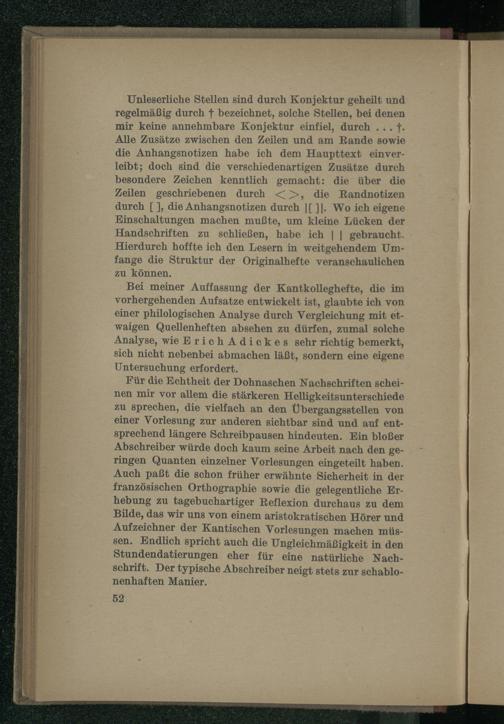 Unleserliche Stellen sind durch Konjektur geheilt und regelmäßig durch † bezeichnet, solche Stellen, bei denen mir keine annehmbare Konjektur einfiel, durch . . . †. Alle Zusätze zwischen den Zeilen und am Rande sowie die Anhangsnotizen habe ich dem Haupttext einverleibt; doch sind die verschiedenartigen Zusätze durch besondere Zeichen kenntlich gemacht: die über die Zeilen geschriebenen durch < >, die Randnotizen durch [ ], die Anhangsnotizen durch |[ ]|. Wo ich eigene Einschaltungen machen mußte, um kleine Lücken der Handschriften zu schließen, habe ich | | gebraucht. Hierdurch hoffte ich den Lesern in weitgehendem Umfange die Struktur der Originalhefte veranschaulichen zu können.

Bei meiner Auffassung der Kantkolleghefte, die im vorhergehenden Aufsatze entwickelt ist, glaubte ich von einer philologischen Analyse durch Vergleichung mit etwaigen Quellenheften absehen zu dürfen, zumal solche Analyse, wie Erich Adickes sehr richtig bemerkt, sich nicht nebenbei abmachen läßt, sondern eine eigene Untersuchung erfordert.

Für die Echtheit der Dohnaschen Nachschriften scheinen mir vor allem die stärkeren Helligkeitsunterschiede zu sprechen, die vielfach an den Übergangsstellen von einer Vorlesung zur anderen sichtbar sind und auf entsprechend längere Schreibpausen hindeuten. Ein bloßer Abschreiber würde doch kaum seine Arbeit nach den geringen Quanten einzelner Vorlesungen eingeteilt haben. Auch paßt die schon früher erwähnte Sicherheit in der französischen Orthographie sowie die gelegentliche Erhebung zu tagebuchartiger Reflexion durchaus zu dem Bilde, das wir uns von einem aristokratischen Hörer und Aufzeichner der Kantischen Vorlesungen machen müssen. Endlich spricht auch die Ungleichmäßigkeit in den Stundendatierungen eher für eine natürliche Nachschrift. Der typische Abschreiber neigt stets zur schablonenhaften Manier.

52